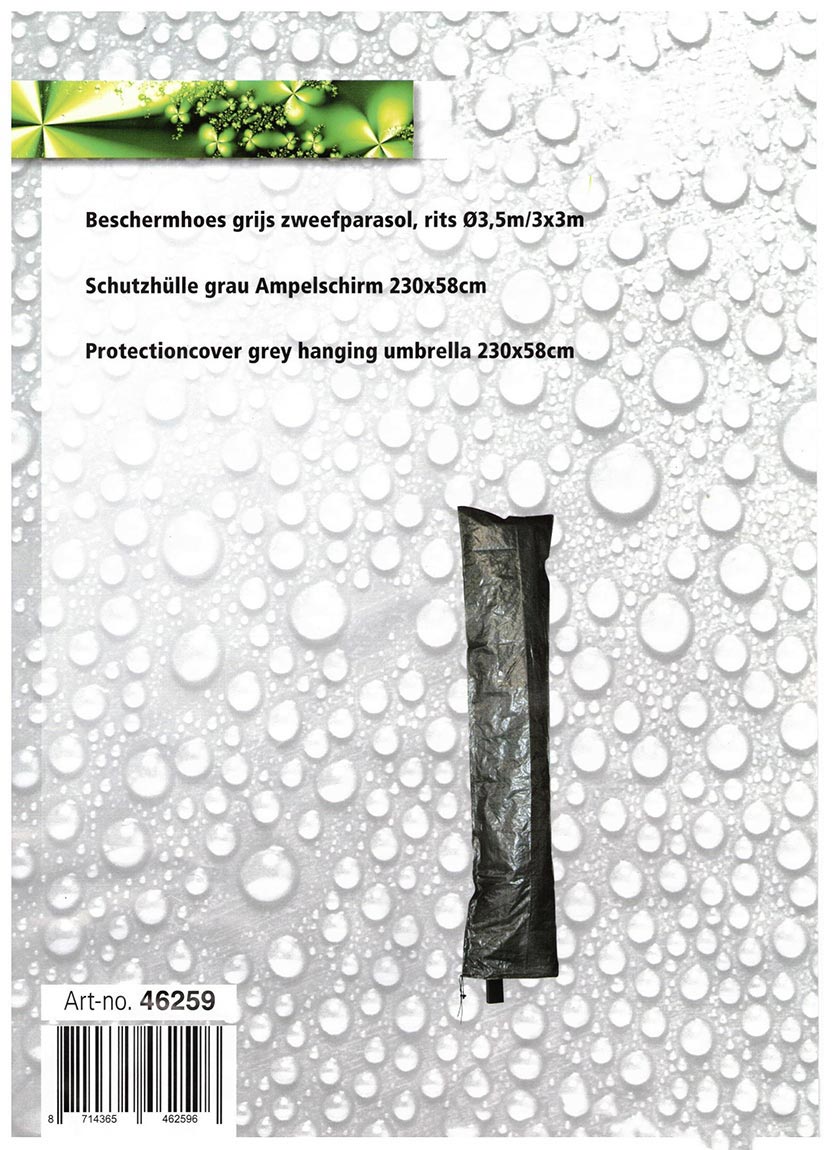 Beschermhoes grijs zweefparasol, rits Ø3,5m/3x3m

Schutzhülle grau Ampelschirm 230x58cm

Protectioncover grey hanging umbrella 230x58cm

Art-no. 46259

8 714365 462596